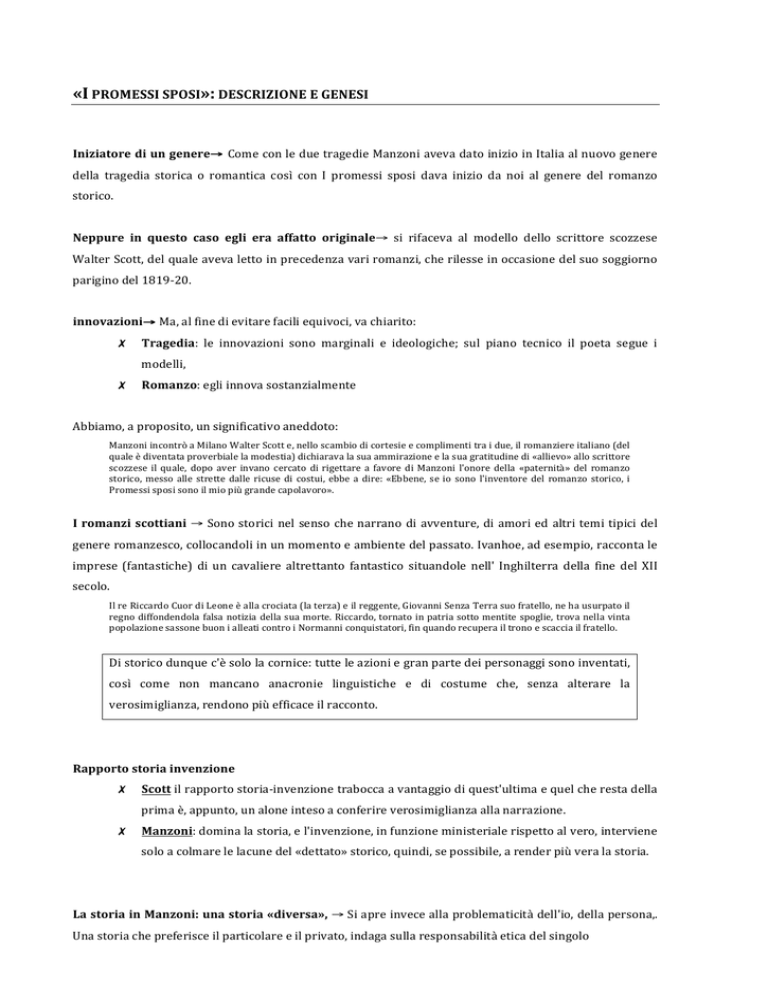 «I PROMESSI SPOSI»: DESCRIZIONE E GENESI

Iniziatore di un genere→ Come con le due tragedie Manzoni aveva dato inizio in Italia al nuovo genere della tragedia storica o romantica così con I promessi sposi dava inizio da noi al genere del romanzo storico.

Neppure in questo caso egli era affatto originale→ si rifaceva al modello dello scrittore scozzese Walter Scott, del quale aveva letto in precedenza vari romanzi, che rilesse in occasione del suo soggiorno parigino del 1819-20.

innovazioni→ Ma, al fine di evitare facili equivoci, va chiarito:

✗ Tragedia: le innovazioni sono marginali e ideologiche; sul piano tecnico il poeta segue i modelli,

✗ Romanzo: egli innova sostanzialmente

Abbiamo, a proposito, un significativo aneddoto:

Manzoni incontrò a Milano Walter Scott e, nello scambio di cortesie e complimenti tra i due, il romanziere italiano (del quale è diventata proverbiale la modestia) dichiarava la sua ammirazione e la sua gratitudine di «allievo» allo scrittore scozzese il quale, dopo aver invano cercato di rigettare a favore di Manzoni l'onore della «paternità» del romanzo storico, messo alle strette dalle ricuse di costui, ebbe a dire: «Ebbene, se io sono l'inventore del romanzo storico, i Promessi sposi sono il mio più grande capolavoro».

I romanzi scottiani → Sono storici nel senso che narrano di avventure, di amori ed altri temi tipici del genere romanzesco, collocandoli in un momento e ambiente del passato. Ivanhoe, ad esempio, racconta le imprese (fantastiche) di un cavaliere altrettanto fantastico situandole nell' Inghilterra della fine del XII secolo.

Il re Riccardo Cuor di Leone è alla crociata (la terza) e il reggente, Giovanni Senza Terra suo fratello, ne ha usurpato il regno diffondendola falsa notizia della sua morte. Riccardo, tornato in patria sotto mentite spoglie, trova nella vinta popolazione sassone buon i alleati contro i Normanni conquistatori, fin quando recupera il trono e scaccia il fratello.

Di storico dunque c'è solo la cornice: tutte le azioni e gran parte dei personaggi sono inventati, così come non mancano anacronie linguistiche e di costume che, senza alterare la verosimiglianza, rendono più efficace il racconto.

Rapporto storia invenzione

✗ Scott il rapporto storia-invenzione trabocca a vantaggio di quest'ultima e quel che resta della prima è, appunto, un alone inteso a conferire verosimiglianza alla narrazione.

✗ Manzoni: domina la storia, e l'invenzione, in funzione ministeriale rispetto al vero, interviene solo a colmare le lacune del «dettato» storico, quindi, se possibile, a render più vera la storia.

La storia in Manzoni: una storia «diversa», → Si apre invece alla problematicità dell'io, della persona,. Una storia che preferisce il particolare e il privato, indaga sulla responsabilità etica del singolo